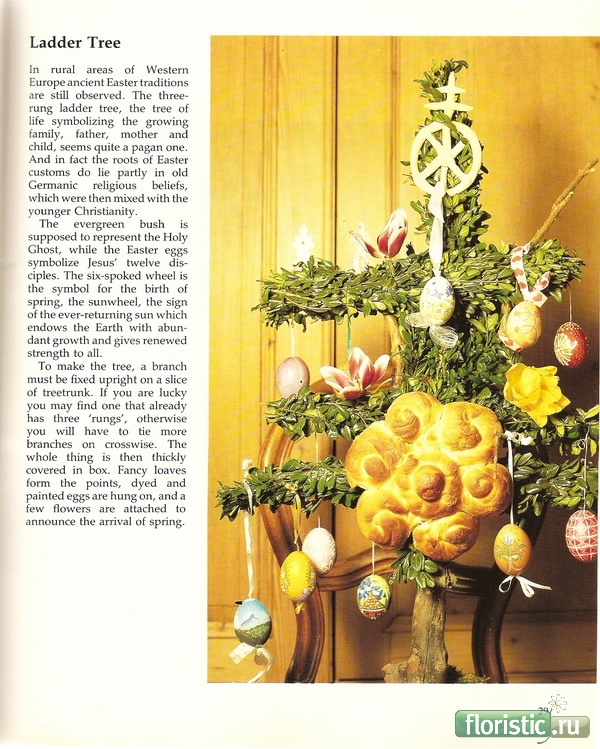 Ladder Tree

In rural areas of Western Europe ancient Easter traditions are still observed. The three-rung ladder tree, the tree of life symbolizing the growing family, father, mother and child, seems quite a pagan one. And in fact the roots of Easter customs do lie partly in old Germanic religious beliefs, which were then mixed with the younger Christianity.

The evergreen bush is supposed to represent the Holy Ghost, while the Easter eggs symbolize Jesus' twelve disciples. The six-spoked wheel is the symbol for the birth of spring, the sunwheel, the sign of the ever-returning sun which endows the Earth with abundant growth and gives renewed strength to all.

To make the tree, a branch must be fixed upright on a slice of treetrunk. If you are lucky you may find one that already has three 'rungs', otherwise you will have to tie more branches on crosswise. The whole thing is then thickly covered in box. Fancy loaves form the points, dyed and painted eggs are hung on, and a few flowers are attached to announce the arrival of spring.

29

floristic.ru